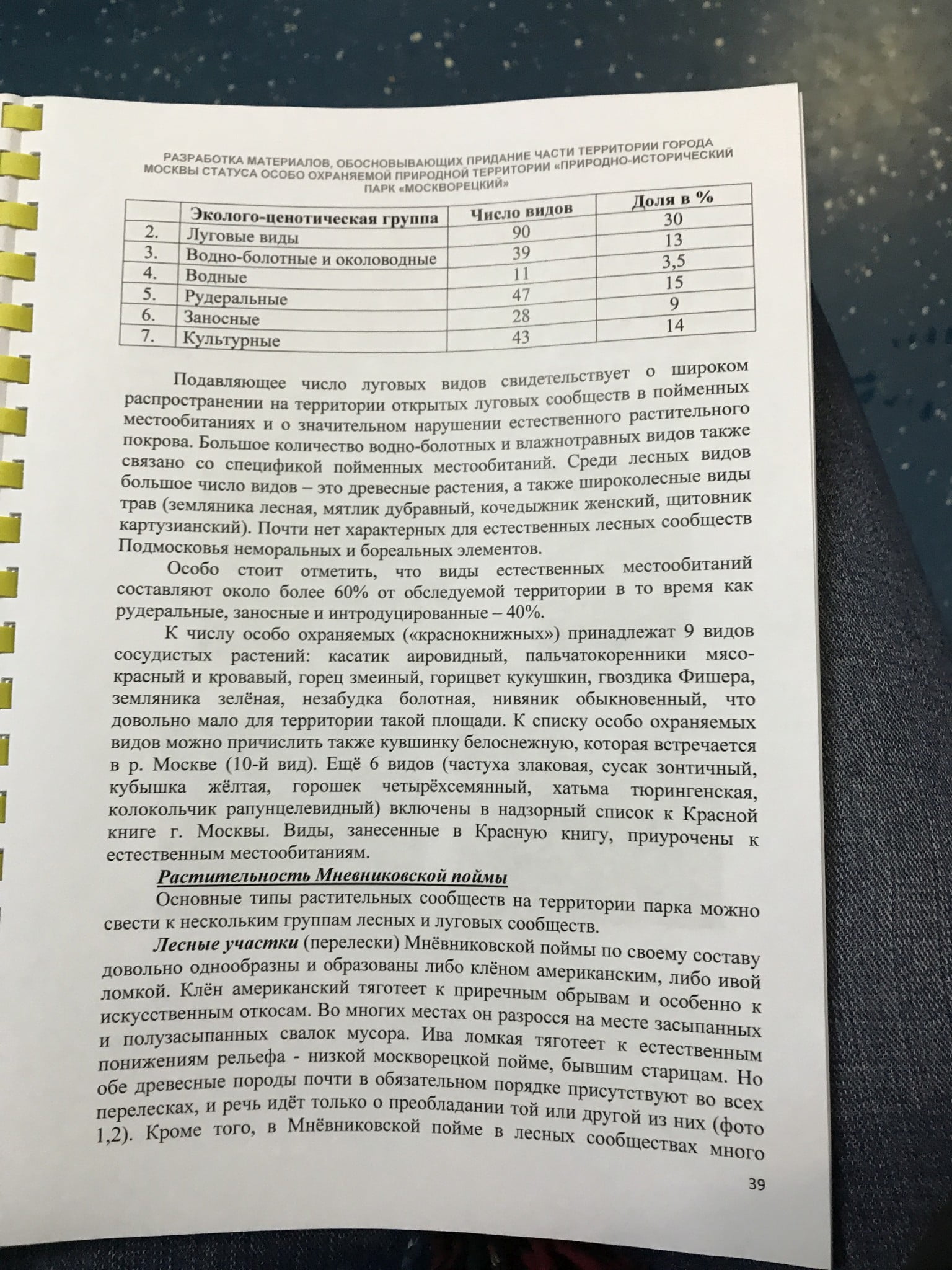 РАЗРАБОТКА МАТЕРИАЛОВ, ОБОСНОВЫВАЮЩИХ ПРИДАНИЕ ЧАСТИ ТЕРРИТОРИИ ГОРОДА МОСКВЫ СТАТУСА ОСОБО ОХРАНЯЕМОЙ ПРИРОДНОЙ ТЕРРИТОРИИ «ПРИРОДНО-ИСТОРИЧЕСКИЙ ПАРК «МОСКВОРЕЦКИЙ»

| | Эколого-ценотическая группа | Число видов | Доля в % |
|---|---|---|---|
| 2. | Луговые виды | 90 | 30 |
| 3. | Водно-болотные и околоводные | 39 | 13 |
| 4. | Водные | 11 | 3,5 |
| 5. | Рудеральные | 47 | 15 |
| 6. | Заносные | 28 | 9 |
| 7. | Культурные | 43 | 14 |

Подавляющее число луговых видов свидетельствует о широком распространении на территории открытых луговых сообществ в пойменных местообитаниях и о значительном нарушении естественного растительного покрова. Большое количество водно-болотных и влажнотравных видов также связано со спецификой пойменных местообитаний. Среди лесных видов большое число видов – это древесные растения, а также широколесные виды трав (земляника лесная, мятлик дубравный, кочедыжник женский, щитовник картузианский). Почти нет характерных для естественных лесных сообществ Подмосковья неморальных и бореальных элементов.

Особо стоит отметить, что виды естественных местообитаний составляют около более 60% от обследуемой территории в то время как рудеральные, заносные и интродуцированные – 40%.

К числу особо охраняемых («краснокнижных») принадлежат 9 видов сосудистых растений: касатик аировидный, пальчатокоренники мясо-красный и кровавый, горец змеиный, горицвет кукушкин, гвоздика Фишера, земляника зелёная, незабудка болотная, нивяник обыкновенный, что довольно мало для территории такой площади. К списку особо охраняемых видов можно причислить также кувшинку белоснежную, которая встречается в р. Москве (10-й вид). Ещё 6 видов (частуха злаковая, сусак зонтичный, кубышка жёлтая, горошек четырёхсемянный, хатьма тюрингенская, колокольчик рапунцелевидный) включены в надзорный список к Красной книге г. Москвы. Виды, занесенные в Красную книгу, приурочены к естественным местообитаниям.

Растительность Мневниковской поймы

Основные типы растительных сообществ на территории парка можно свести к нескольким группам лесных и луговых сообществ.

Лесные участки (перелески) Мнёвниковской поймы по своему составу довольно однообразны и образованы либо клёном американским, либо ивой ломкой. Клён американский тяготеет к приречным обрывам и особенно к искусственным откосам. Во многих местах он разросся на месте засыпанных и полузасыпанных свалок мусора. Ива ломкая тяготеет к естественным понижениям рельефа - низкой москворецкой пойме, бывшим старицам. Но обе древесные породы почти в обязательном порядке присутствуют во всех перелесках, и речь идёт только о преобладании той или другой из них (фото 1,2). Кроме того, в Мнёвниковской пойме в лесных сообществах много

39